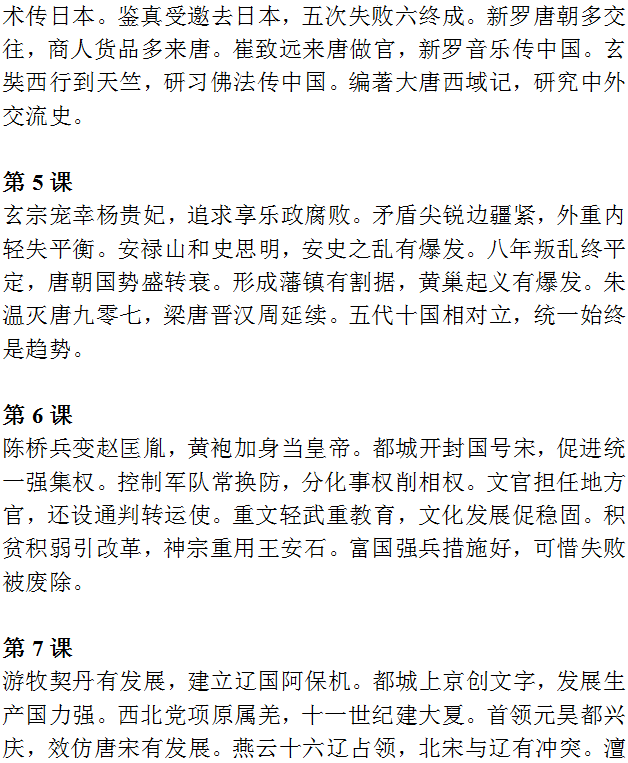 术传日本。鉴真受邀去日本，五次失败六终成。新罗唐朝多交往，商人货品多来唐。崔致远来唐做官，新罗音乐传中国。玄奘西行到天竺，研习佛法传中国。编著大唐西域记，研究中外交流史。

第 5 课
玄宗宠幸杨贵妃，追求享乐政腐败。矛盾尖锐边疆紧，外重内轻失平衡。安禄山和史思明，安史之乱有爆发。八年叛乱终平定，唐朝国势盛转衰。形成藩镇有割据，黄巢起义有爆发。朱温灭唐九零七，梁唐晋汉周延续。五代十国相对立，统一始终是趋势。

第 6 课
陈桥兵变赵匡胤，黄袍加身当皇帝。都城开封国号宋，促进统一强集权。控制军队常换防，分化事权削相权。文官担任地方官，还设通判转运使。重文轻武重教育，文化发展促稳固。积贫积弱引改革，神宗重用王安石。富国强兵措施好，可惜失败被废除。

第 7 课
游牧契丹有发展，建立辽国阿保机。都城上京创文字，发展生产国力强。西北党项原属羌，十一世纪建大夏。首领元昊都兴庆，效仿唐宋有发展。燕云十六辽占领，北宋与辽有冲突。澶